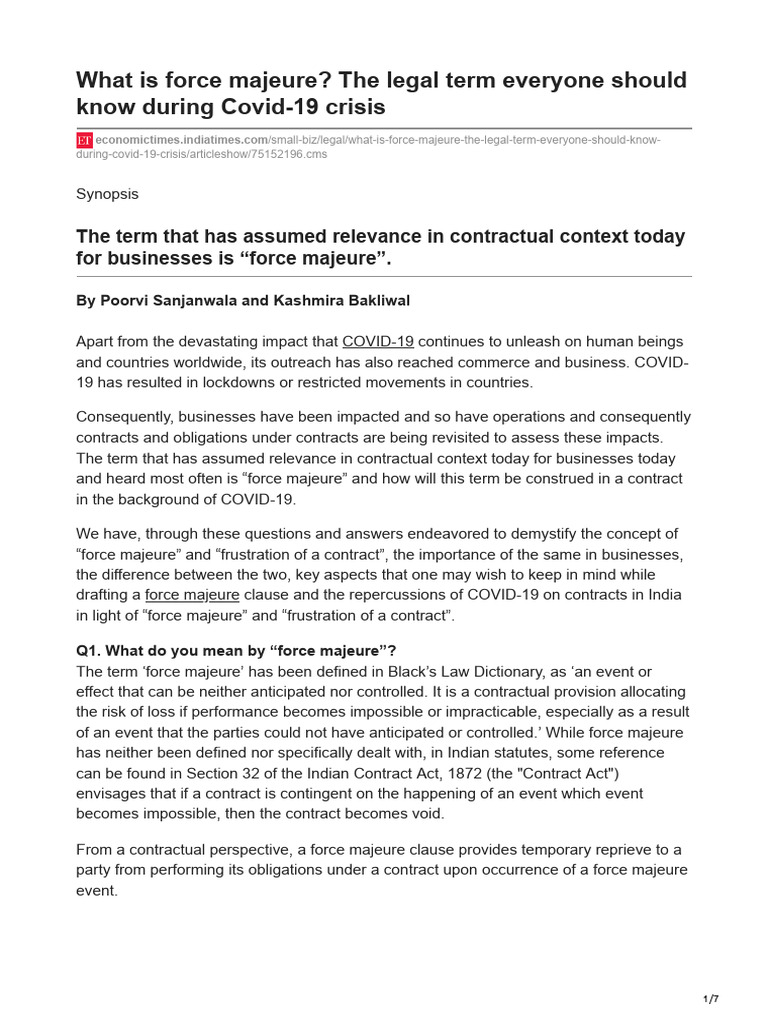 What is force majeure? The legal term everyone should know during Covid-19 crisis

ET economictimes.indiatimes.com/small-biz/legal/what-is-force-majeure-the-legal-term-everyone-should-know-during-covid-19-crisis/articleshow/75152196.cms

Synopsis

The term that has assumed relevance in contractual context today for businesses is “force majeure”.

By Poorvi Sanjanwala and Kashmira Bakliwal

Apart from the devastating impact that COVID-19 continues to unleash on human beings and countries worldwide, its outreach has also reached commerce and business. COVID-19 has resulted in lockdowns or restricted movements in countries.

Consequently, businesses have been impacted and so have operations and consequently contracts and obligations under contracts are being revisited to assess these impacts. The term that has assumed relevance in contractual context today for businesses today and heard most often is “force majeure” and how will this term be construed in a contract in the background of COVID-19.

We have, through these questions and answers endeavored to demystify the concept of “force majeure” and “frustration of a contract”, the importance of the same in businesses, the difference between the two, key aspects that one may wish to keep in mind while drafting a force majeure clause and the repercussions of COVID-19 on contracts in India in light of “force majeure” and “frustration of a contract”.

Q1. What do you mean by “force majeure”?
The term ‘force majeure’ has been defined in Black’s Law Dictionary, as ‘an event or effect that can be neither anticipated nor controlled. It is a contractual provision allocating the risk of loss if performance becomes impossible or impracticable, especially as a result of an event that the parties could not have anticipated or controlled.’ While force majeure has neither been defined nor specifically dealt with, in Indian statutes, some reference can be found in Section 32 of the Indian Contract Act, 1872 (the "Contract Act") envisages that if a contract is contingent on the happening of an event which event becomes impossible, then the contract becomes void.

From a contractual perspective, a force majeure clause provides temporary reprieve to a party from performing its obligations under a contract upon occurrence of a force majeure event.

1/7